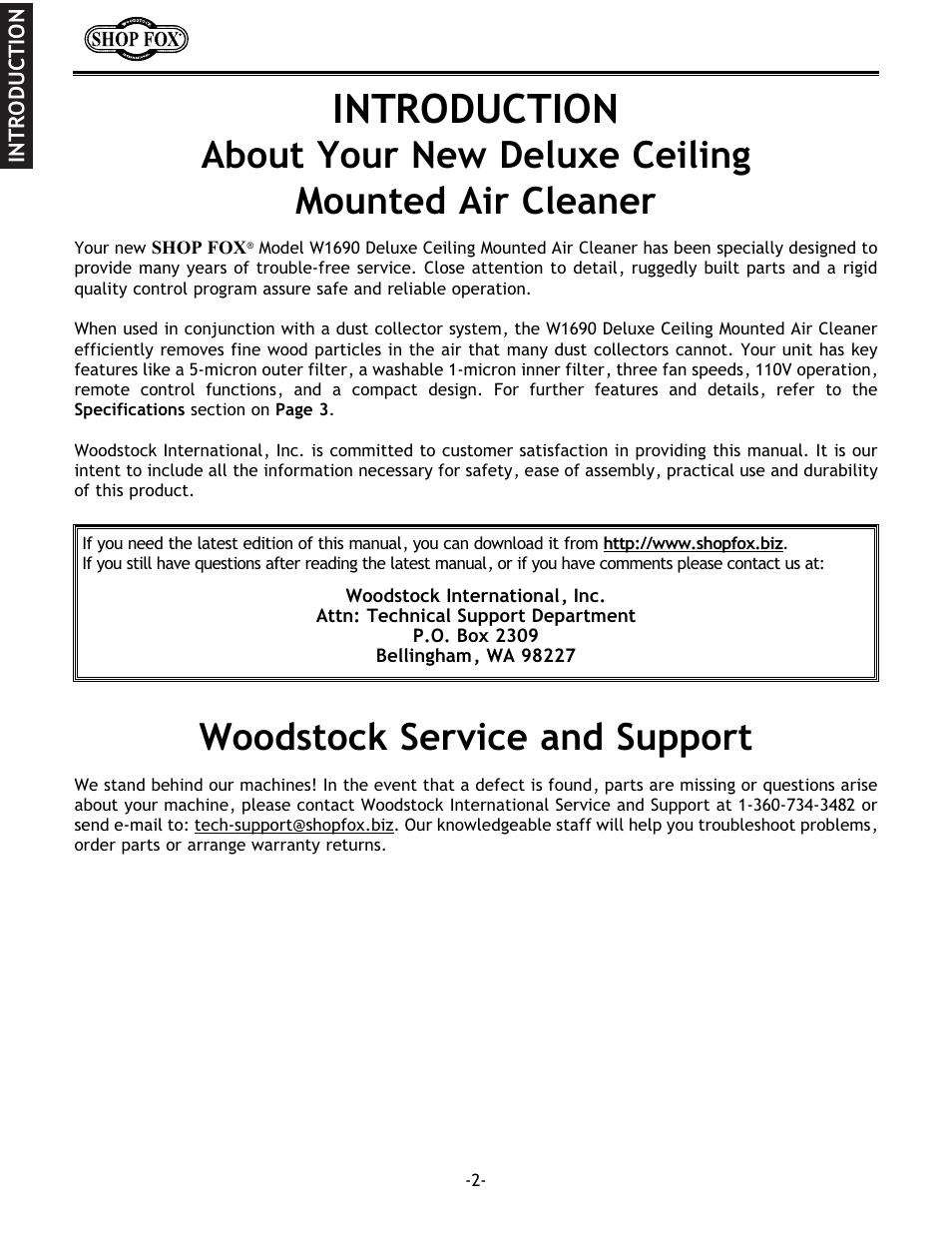 INTRODUCTION

SHOP FOX®

INTRODUCTION
About Your New Deluxe Ceiling Mounted Air Cleaner

Your new SHOP FOX® Model W1690 Deluxe Ceiling Mounted Air Cleaner has been specially designed to provide many years of trouble-free service. Close attention to detail, ruggedly built parts and a rigid quality control program assure safe and reliable operation.

When used in conjunction with a dust collector system, the W1690 Deluxe Ceiling Mounted Air Cleaner efficiently removes fine wood particles in the air that many dust collectors cannot. Your unit has key features like a 5-micron outer filter, a washable 1-micron inner filter, three fan speeds, 110V operation, remote control functions, and a compact design. For further features and details, refer to the Specifications section on Page 3.

Woodstock International, Inc. is committed to customer satisfaction in providing this manual. It is our intent to include all the information necessary for safety, ease of assembly, practical use and durability of this product.

If you need the latest edition of this manual, you can download it from http://www.shopfox.biz.
If you still have questions after reading the latest manual, or if you have comments please contact us at:

Woodstock International, Inc.
Attn: Technical Support Department
P.O. Box 2309
Bellingham, WA 98227

Woodstock Service and Support

We stand behind our machines! In the event that a defect is found, parts are missing or questions arise about your machine, please contact Woodstock International Service and Support at 1-360-734-3482 or send e-mail to: tech-support@shopfox.biz. Our knowledgeable staff will help you troubleshoot problems, order parts or arrange warranty returns.

-2-